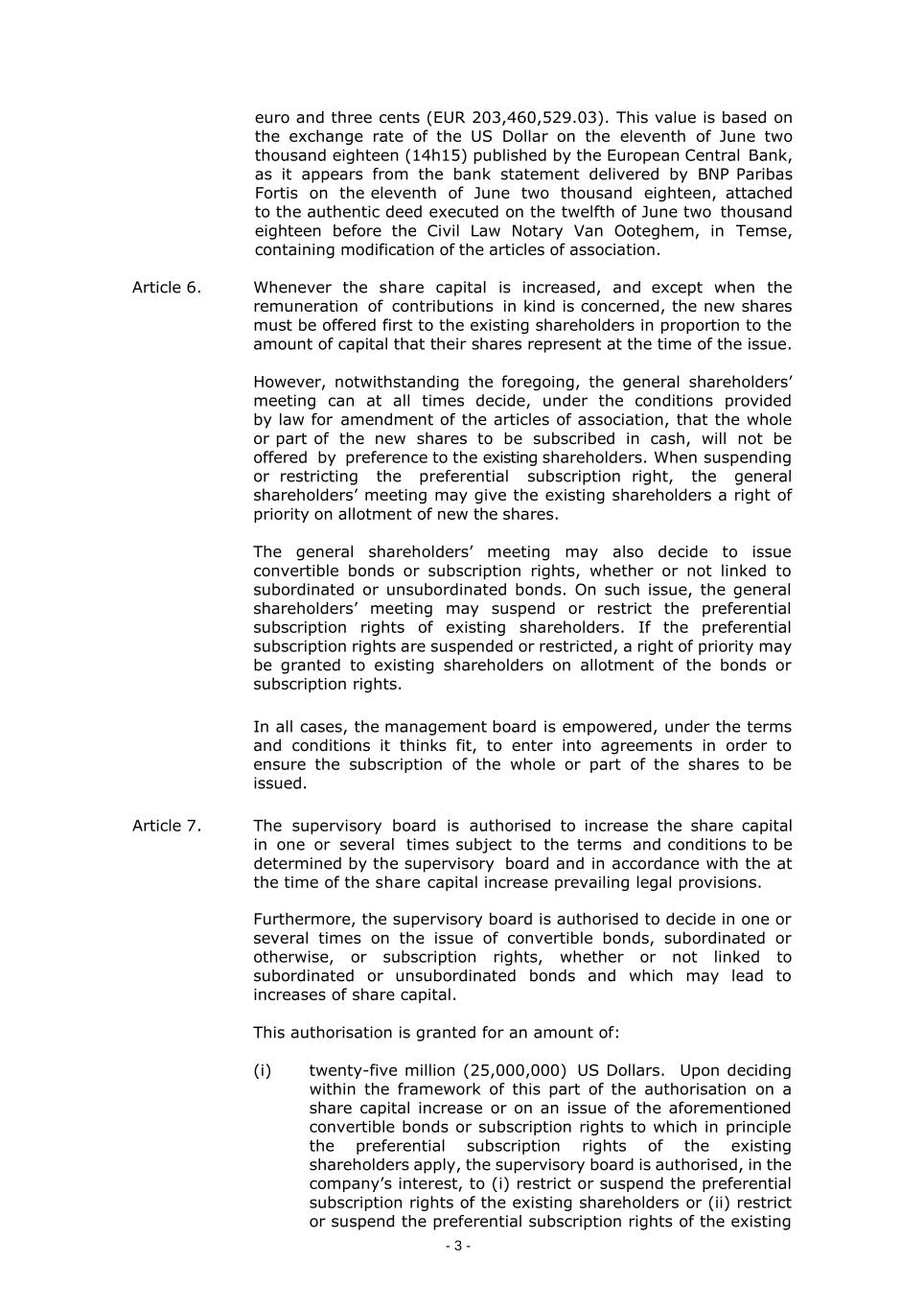 euro and three cents (EUR 203,460,529.03). This value is based on the exchange rate of the US Dollar on the eleventh of June two thousand eighteen (14h15) published by the European Central Bank, as it appears from the bank statement delivered by BNP Paribas Fortis on the eleventh of June two thousand eighteen, attached to the authentic deed executed on the twelfth of June two thousand eighteen before the Civil Law Notary Van Ooteghem, in Temse, containing modification of the articles of association.

Article 6. Whenever the share capital is increased, and except when the remuneration of contributions in kind is concerned, the new shares must be offered first to the existing shareholders in proportion to the amount of capital that their shares represent at the time of the issue.

However, notwithstanding the foregoing, the general shareholders' meeting can at all times decide, under the conditions provided by law for amendment of the articles of association, that the whole or part of the new shares to be subscribed in cash, will not be offered by preference to the existing shareholders. When suspending or restricting the preferential subscription right, the general shareholders' meeting may give the existing shareholders a right of priority on allotment of new the shares.

The general shareholders' meeting may also decide to issue convertible bonds or subscription rights, whether or not linked to subordinated or unsubordinated bonds. On such issue, the general shareholders' meeting may suspend or restrict the preferential subscription rights of existing shareholders. If the preferential subscription rights are suspended or restricted, a right of priority may be granted to existing shareholders on allotment of the bonds or subscription rights.

In all cases, the management board is empowered, under the terms and conditions it thinks fit, to enter into agreements in order to ensure the subscription of the whole or part of the shares to be issued.

Article 7. The supervisory board is authorised to increase the share capital in one or several times subject to the terms and conditions to be determined by the supervisory board and in accordance with the at the time of the share capital increase prevailing legal provisions.

Furthermore, the supervisory board is authorised to decide in one or several times on the issue of convertible bonds, subordinated or otherwise, or subscription rights, whether or not linked to subordinated or unsubordinated bonds and which may lead to increases of share capital.

This authorisation is granted for an amount of:

(i) twenty-five million (25,000,000) US Dollars. Upon deciding within the framework of this part of the authorisation on a share capital increase or on an issue of the aforementioned convertible bonds or subscription rights to which in principle the preferential subscription rights of the existing shareholders apply, the supervisory board is authorised, in the company's interest, to (i) restrict or suspend the preferential subscription rights of the existing shareholders or (ii) restrict or suspend the preferential subscription rights of the existing

- 3 -